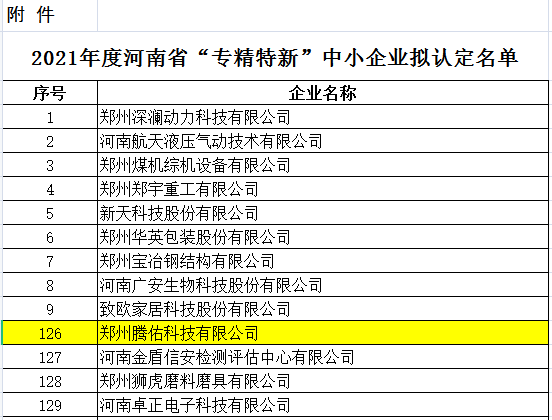 附 件

2021年度河南省“专精特新”中小企业拟认定名单

| 序号 | 企业名称 |
|---|---|
| 1 | 郑州深澜动力科技有限公司 |
| 2 | 河南航天液压气动技术有限公司 |
| 3 | 郑州煤机综机设备有限公司 |
| 4 | 郑州郑宇重工有限公司 |
| 5 | 新天科技股份有限公司 |
| 6 | 郑州华英包装股份有限公司 |
| 7 | 郑州宝冶钢结构有限公司 |
| 8 | 河南广安生物科技股份有限公司 |
| 9 | 致欧家居科技股份有限公司 |
| 126 | 郑州腾佑科技有限公司 |
| 127 | 河南金盾信安检测评估中心有限公司 |
| 128 | 郑州狮虎磨料磨具有限公司 |
| 129 | 河南卓正电子科技有限公司 |